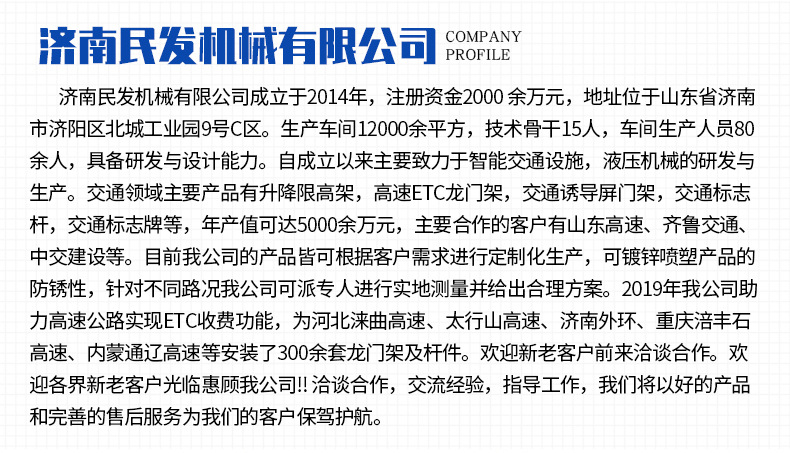 济南民发机械有限公司 COMPANY PROFILE

济南民发机械有限公司成立于2014年，注册资金2000余万元，地址位于山东省济南市济阳区北城工业园9号C区。生产车间12000余平方，技术骨干15人，车间生产人员80余人，具备研发与设计能力。自成立以来主要致力于智能交通设施，液压机械的研发与生产。交通领域主要产品有升降限高架，高速ETC龙门架，交通诱导屏门架，交通标志杆，交通标志牌等，年产值可达5000余万元，主要合作的客户有山东高速、齐鲁交通、中交建设等。目前我公司的产品皆可根据客户需求进行定制化生产，可镀锌喷塑产品的防锈性，针对不同路况我公司可派专人进行实地测量并给出合理方案。2019年我公司助力高速公路实现ETC收费功能，为河北涞曲高速、太行山高速、济南外环、重庆涪丰石高速、内蒙通辽高速等安装了300余套龙门架及杆件。欢迎新老客户前来洽谈合作。欢迎各界新老客户光临惠顾我公司!!洽谈合作，交流经验，指导工作，我们将以好的产品和完善的售后服务为我们的客户保驾护航。